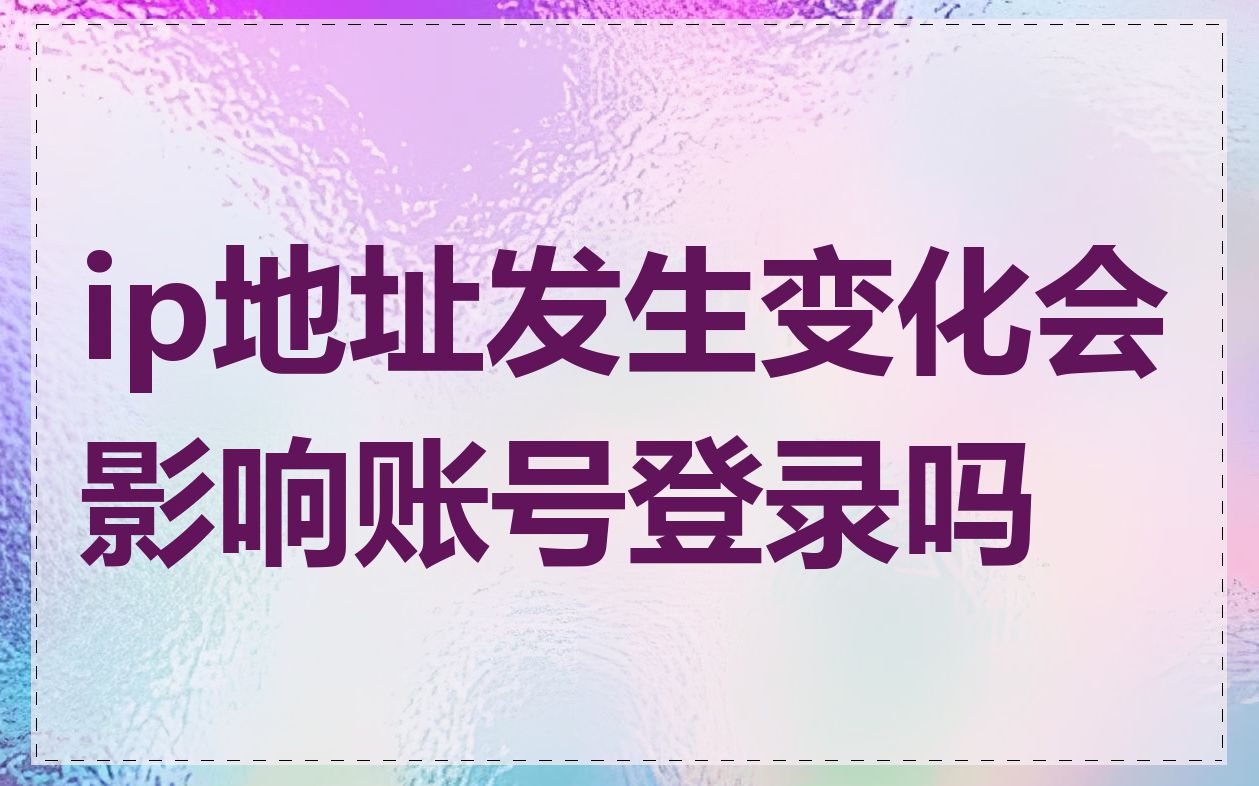 ip地址发生变化会影响账号登录吗